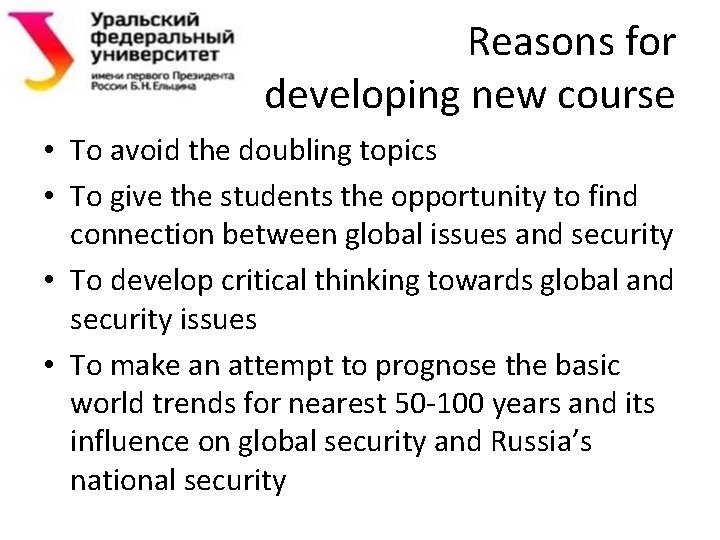 Уральский
федеральный
университет
имени первого Президента
России Б.Н.Ельцина

Reasons for developing new course

• To avoid the doubling topics
• To give the students the opportunity to find connection between global issues and security
• To develop critical thinking towards global and security issues
• To make an attempt to prognose the basic world trends for nearest 50-100 years and its influence on global security and Russia's national security